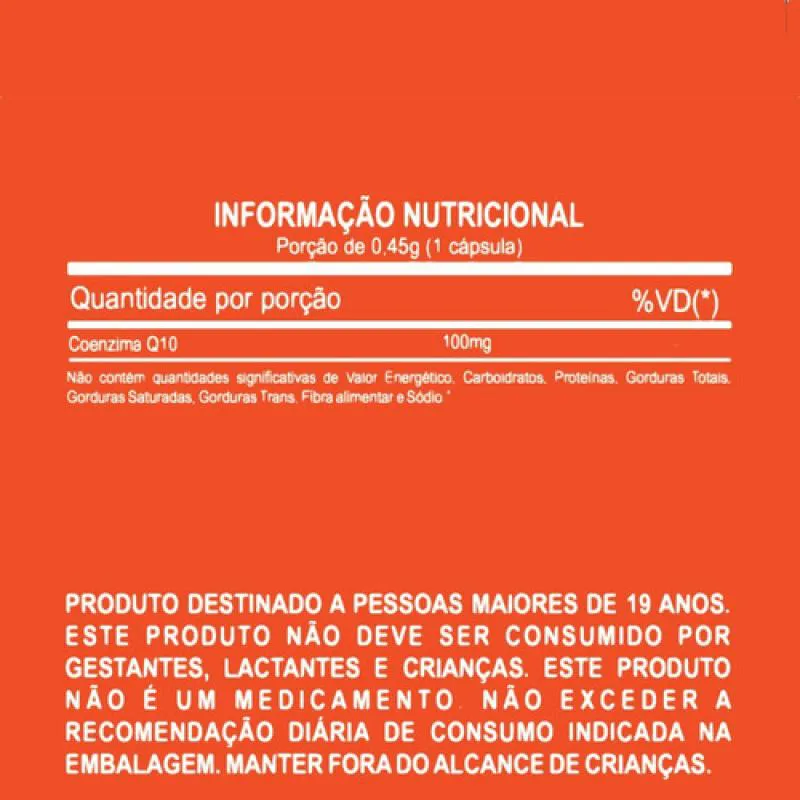 INFORMAÇÃO NUTRICIONAL
Porção de 0,45g (1 cápsula)

| Quantidade por porção | | %VD(*) |
|---|---|---|
| Coenzima Q10 | 100mg | |

Não contém quantidades significativas de Valor Energético, Carboidratos, Proteínas, Gorduras Totais, Gorduras Saturadas, Gorduras Trans, Fibra alimentar e Sódio *

PRODUTO DESTINADO A PESSOAS MAIORES DE 19 ANOS. ESTE PRODUTO NÃO DEVE SER CONSUMIDO POR GESTANTES, LACTANTES E CRIANÇAS. ESTE PRODUTO NÃO É UM MEDICAMENTO. NÃO EXCEDER A RECOMENDAÇÃO DIÁRIA DE CONSUMO INDICADA NA EMBALAGEM. MANTER FORA DO ALCANCE DE CRIANÇAS.